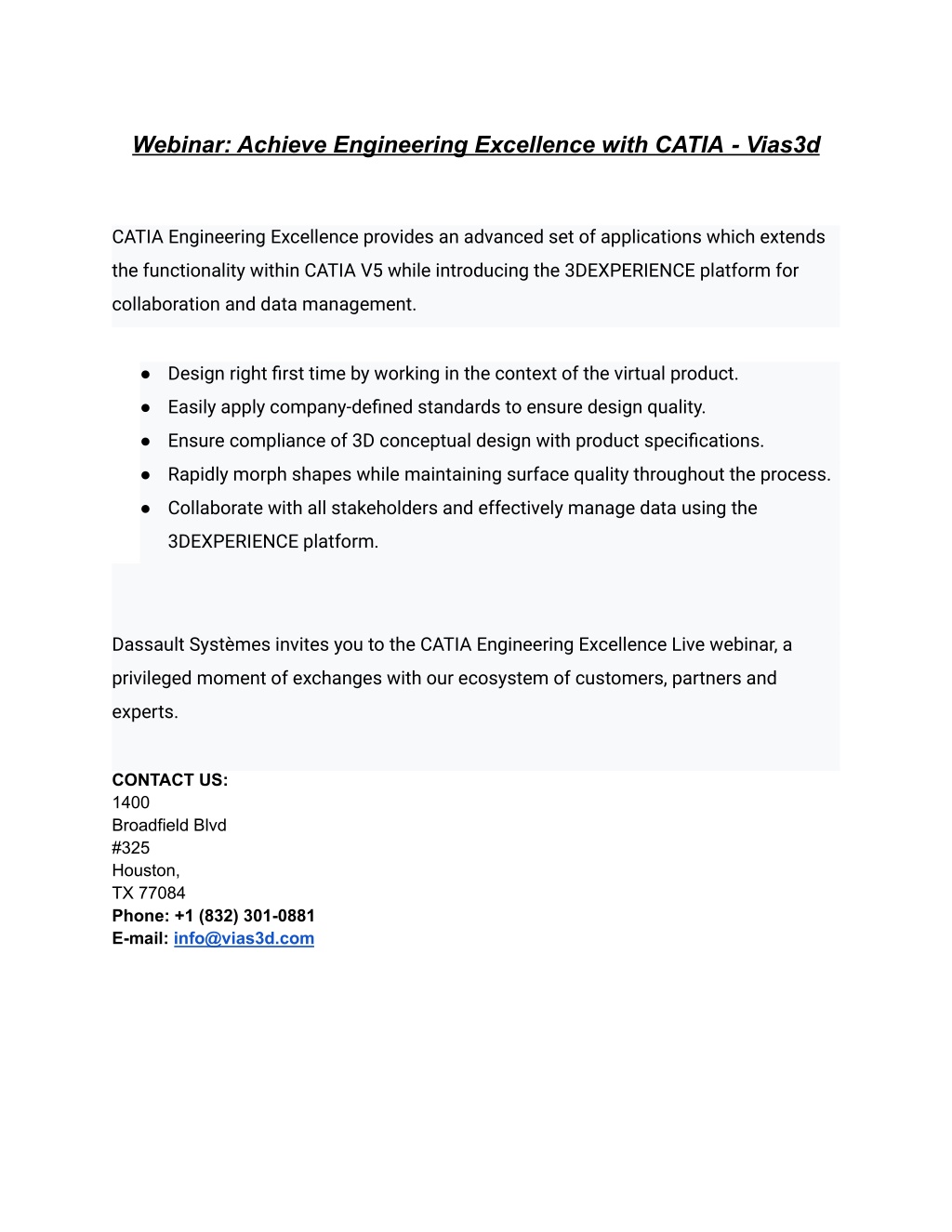 Webinar: Achieve Engineering Excellence with CATIA - Vias3d

CATIA Engineering Excellence provides an advanced set of applications which extends the functionality within CATIA V5 while introducing the 3DEXPERIENCE platform for collaboration and data management.

● Design right first time by working in the context of the virtual product.
● Easily apply company-defined standards to ensure design quality.
● Ensure compliance of 3D conceptual design with product specifications.
● Rapidly morph shapes while maintaining surface quality throughout the process.
● Collaborate with all stakeholders and effectively manage data using the 3DEXPERIENCE platform.

Dassault Systèmes invites you to the CATIA Engineering Excellence Live webinar, a privileged moment of exchanges with our ecosystem of customers, partners and experts.

CONTACT US:
1400
Broadfield Blvd
#325
Houston,
TX 77084
Phone: +1 (832) 301-0881
E-mail: info@vias3d.com